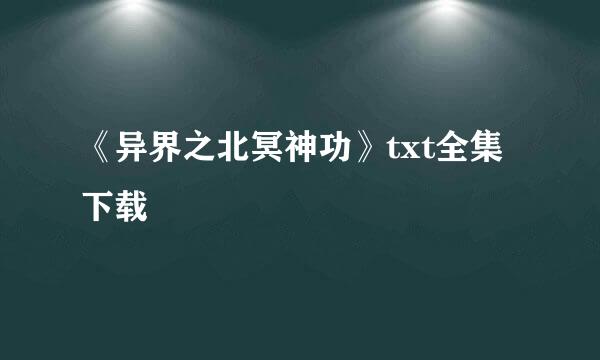 《异界之北冥神功》txt全集下载